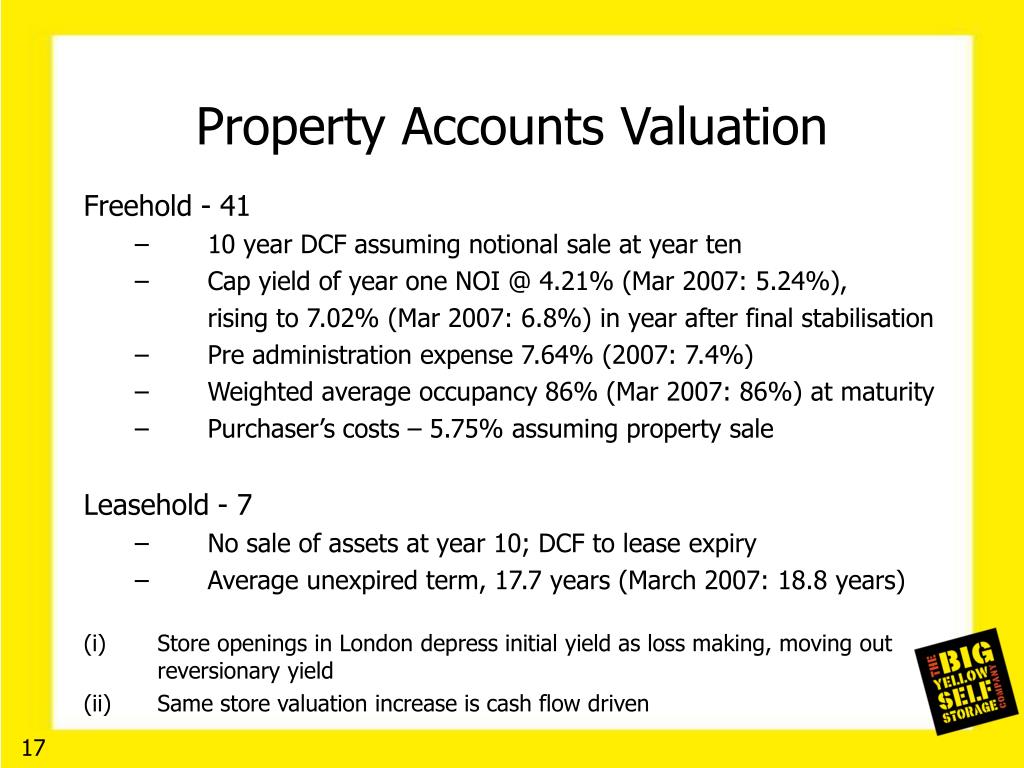 Property Accounts Valuation

Freehold - 41

– 10 year DCF assuming notional sale at year ten

– Cap yield of year one NOI @ 4.21% (Mar 2007: 5.24%), rising to 7.02% (Mar 2007: 6.8%) in year after final stabilisation

– Pre administration expense 7.64% (2007: 7.4%)

– Weighted average occupancy 86% (Mar 2007: 86%) at maturity

– Purchaser's costs – 5.75% assuming property sale

Leasehold - 7

– No sale of assets at year 10; DCF to lease expiry

– Average unexpired term, 17.7 years (March 2007: 18.8 years)

(i) Store openings in London depress initial yield as loss making, moving out reversionary yield

(ii) Same store valuation increase is cash flow driven

THE BIG YELLOW SELF STORAGE COMPANY

17